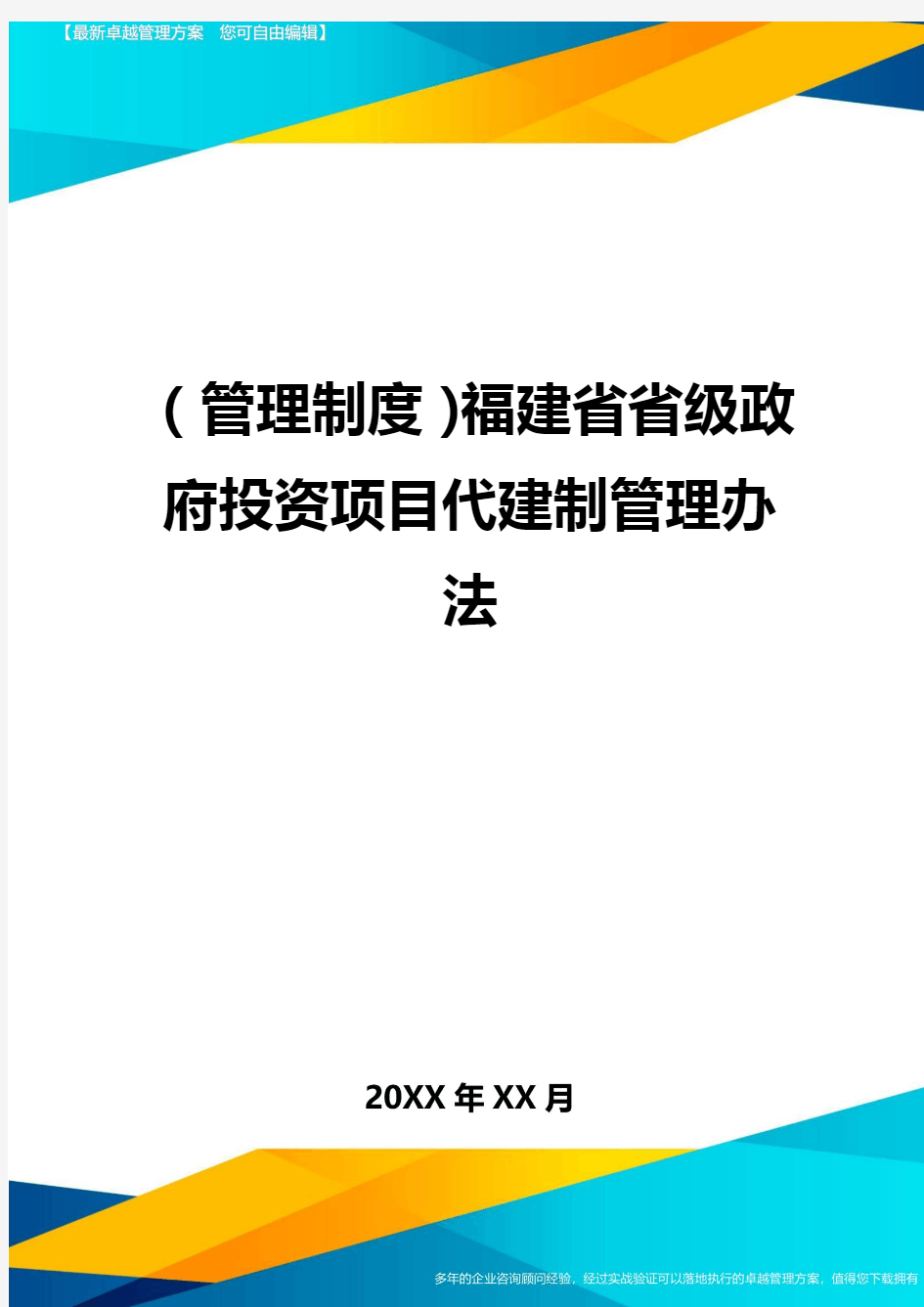 【最新卓越管理方案　您可自由编辑】

(管理制度)福建省省级政府投资项目代建制管理办法

20XX年XX月

多年的企业咨询顾问经验，经过实战验证可以落地执行的卓越管理方案，值得您下载拥有